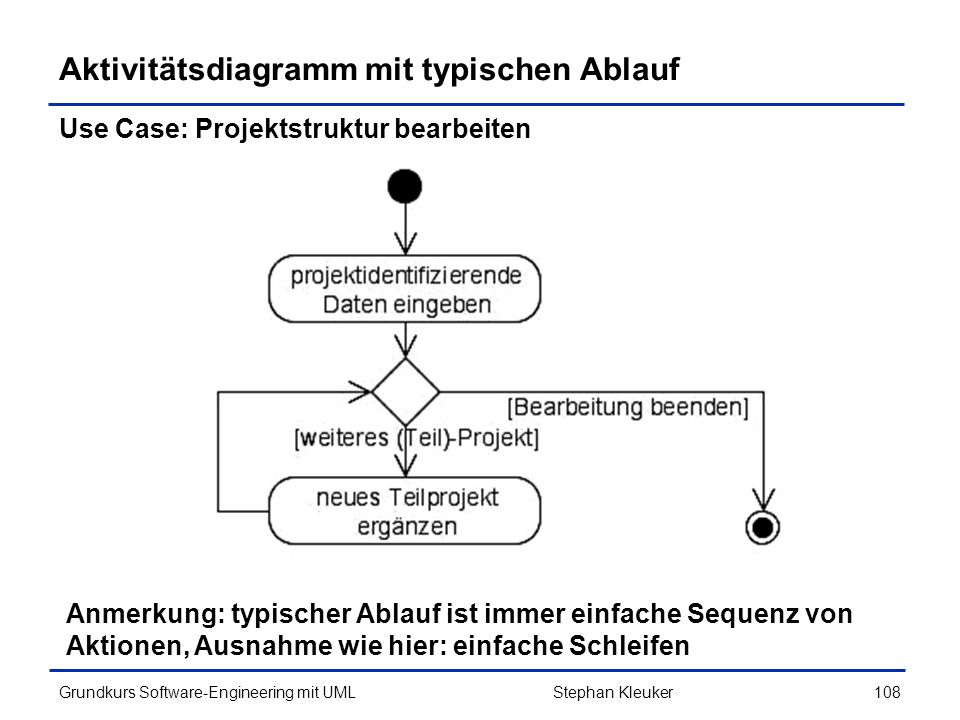 Aktivitätsdiagramm mit typischen Ablauf

Use Case: Projektstruktur bearbeiten

projektidentifizierende Daten eingeben

[Bearbeitung beenden]

[weiteres (Teil)-Projekt]

neues Teilprojekt ergänzen

Anmerkung: typischer Ablauf ist immer einfache Sequenz von Aktionen, Ausnahme wie hier: einfache Schleifen

Grundkurs Software-Engineering mit UML Stephan Kleuker 108